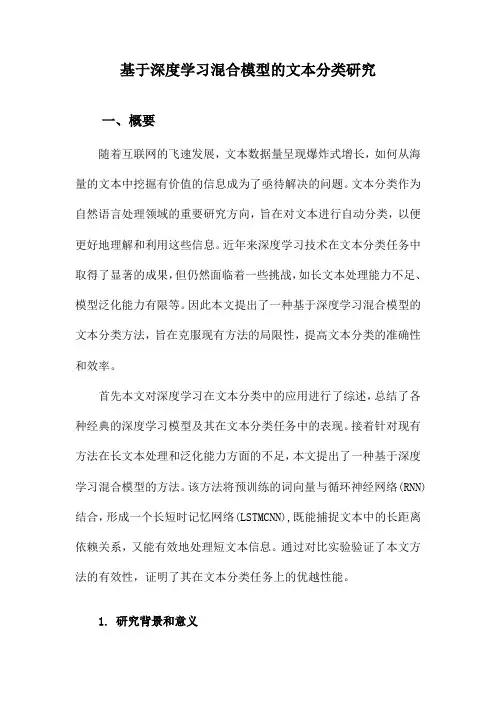 基于深度学习混合模型的文本分类研究

一、概要

随着互联网的飞速发展，文本数据量呈现爆炸式增长，如何从海量的文本中挖掘有价值的信息成为了亟待解决的问题。文本分类作为自然语言处理领域的重要研究方向，旨在对文本进行自动分类，以便更好地理解和利用这些信息。近年来深度学习技术在文本分类任务中取得了显著的成果，但仍然面临着一些挑战，如长文本处理能力不足、模型泛化能力有限等。因此本文提出了一种基于深度学习混合模型的文本分类方法，旨在克服现有方法的局限性，提高文本分类的准确性和效率。

首先本文对深度学习在文本分类中的应用进行了综述，总结了各种经典的深度学习模型及其在文本分类任务中的表现。接着针对现有方法在长文本处理和泛化能力方面的不足，本文提出了一种基于深度学习混合模型的方法。该方法将预训练的词向量与循环神经网络(RNN)结合，形成一个长短时记忆网络(LSTMCNN)，既能捕捉文本中的长距离依赖关系，又能有效地处理短文本信息。通过对比实验验证了本文方法的有效性，证明了其在文本分类任务上的优越性能。

1. 研究背景和意义